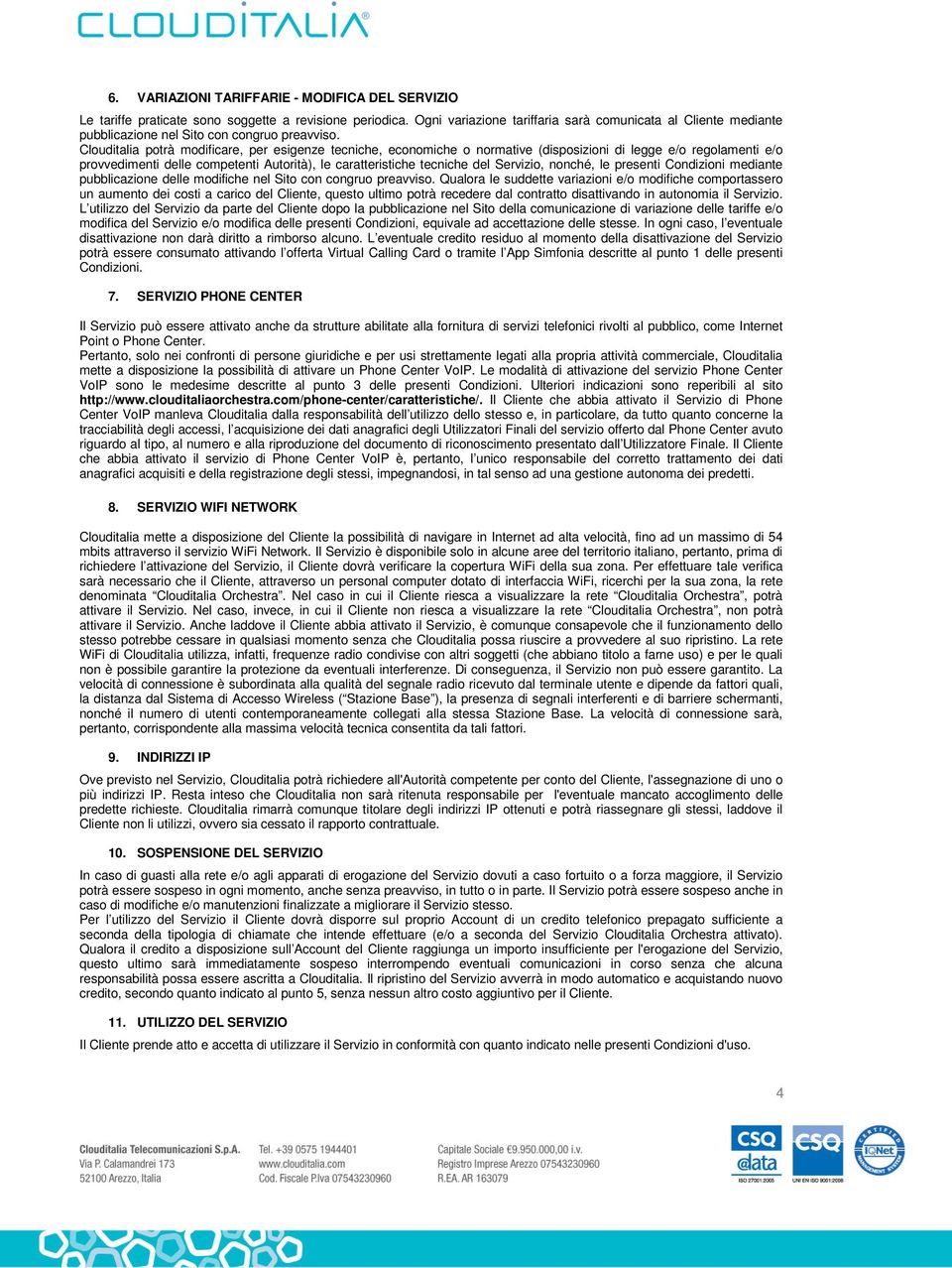 CLOUDITALIA®

6. VARIAZIONI TARIFFARIE - MODIFICA DEL SERVIZIO

Le tariffe praticate sono soggette a revisione periodica. Ogni variazione tariffaria sarà comunicata al Cliente mediante pubblicazione nel Sito con congruo preavviso.
Clouditalia potrà modificare, per esigenze tecniche, economiche o normative (disposizioni di legge e/o regolamenti e/o provvedimenti delle competenti Autorità), le caratteristiche tecniche del Servizio, nonché, le presenti Condizioni mediante pubblicazione delle modifiche nel Sito con congruo preavviso. Qualora le suddette variazioni e/o modifiche comportassero un aumento dei costi a carico del Cliente, questo ultimo potrà recedere dal contratto disattivando in autonomia il Servizio. L'utilizzo del Servizio da parte del Cliente dopo la pubblicazione nel Sito della comunicazione di variazione delle tariffe e/o modifica del Servizio e/o modifica delle presenti Condizioni, equivale ad accettazione delle stesse. In ogni caso, l'eventuale disattivazione non darà diritto a rimborso alcuno. L'eventuale credito residuo al momento della disattivazione del Servizio potrà essere consumato attivando l'offerta Virtual Calling Card o tramite l'App Simfonia descritte al punto 1 delle presenti Condizioni.

7. SERVIZIO PHONE CENTER

Il Servizio può essere attivato anche da strutture abilitate alla fornitura di servizi telefonici rivolti al pubblico, come Internet Point o Phone Center.
Pertanto, solo nei confronti di persone giuridiche e per usi strettamente legati alla propria attività commerciale, Clouditalia mette a disposizione la possibilità di attivare un Phone Center VoIP. Le modalità di attivazione del servizio Phone Center VoIP sono le medesime descritte al punto 3 delle presenti Condizioni. Ulteriori indicazioni sono reperibili al sito http://www.clouditaliaorchestra.com/phone-center/caratteristiche/. Il Cliente che abbia attivato il Servizio di Phone Center VoIP manleva Clouditalia dalla responsabilità dell'utilizzo dello stesso e, in particolare, da tutto quanto concerne la tracciabilità degli accessi, l'acquisizione dei dati anagrafici degli Utilizzatori Finali del servizio offerto dal Phone Center avuto riguardo al tipo, al numero e alla riproduzione del documento di riconoscimento presentato dall'Utilizzatore Finale. Il Cliente che abbia attivato il servizio di Phone Center VoIP è, pertanto, l'unico responsabile del corretto trattamento dei dati anagrafici acquisiti e della registrazione degli stessi, impegnandosi, in tal senso ad una gestione autonoma dei predetti.

8. SERVIZIO WIFI NETWORK

Clouditalia mette a disposizione del Cliente la possibilità di navigare in Internet ad alta velocità, fino ad un massimo di 54 mbits attraverso il servizio WiFi Network. Il Servizio è disponibile solo in alcune aree del territorio italiano, pertanto, prima di richiedere l'attivazione del Servizio, il Cliente dovrà verificare la copertura WiFi della sua zona. Per effettuare tale verifica sarà necessario che il Cliente, attraverso un personal computer dotato di interfaccia WiFi, ricerchi per la sua zona, la rete denominata "Clouditalia Orchestra". Nel caso in cui il Cliente riesca a visualizzare la rete "Clouditalia Orchestra", potrà attivare il Servizio. Nel caso, invece, in cui il Cliente non riesca a visualizzare la rete "Clouditalia Orchestra", non potrà attivare il Servizio. Anche laddove il Cliente abbia attivato il Servizio, è comunque consapevole che il funzionamento dello stesso potrebbe cessare in qualsiasi momento senza che Clouditalia possa riuscire a provvedere al suo ripristino. La rete WiFi di Clouditalia utilizza, infatti, frequenze radio condivise con altri soggetti (che abbiano titolo a farne uso) e per le quali non è possibile garantire la protezione da eventuali interferenze. Di conseguenza, il Servizio non può essere garantito. La velocità di connessione è subordinata alla qualità del segnale radio ricevuto dal terminale utente e dipende da fattori quali, la distanza dal Sistema di Accesso Wireless ("Stazione Base"), la presenza di segnali interferenti e di barriere schermanti, nonché il numero di utenti contemporaneamente collegati alla stessa Stazione Base. La velocità di connessione sarà, pertanto, corrispondente alla massima velocità tecnica consentita da tali fattori.

9. INDIRIZZI IP

Ove previsto nel Servizio, Clouditalia potrà richiedere all'Autorità competente per conto del Cliente, l'assegnazione di uno o più indirizzi IP. Resta inteso che Clouditalia non sarà ritenuta responsabile per l'eventuale mancato accoglimento delle predette richieste. Clouditalia rimarrà comunque titolare degli indirizzi IP ottenuti e potrà riassegnare gli stessi, laddove il Cliente non li utilizzi, ovvero sia cessato il rapporto contrattuale.

10. SOSPENSIONE DEL SERVIZIO

In caso di guasti alla rete e/o agli apparati di erogazione del Servizio dovuti a caso fortuito o a forza maggiore, il Servizio potrà essere sospeso in ogni momento, anche senza preavviso, in tutto o in parte. Il Servizio potrà essere sospeso anche in caso di modifiche e/o manutenzioni finalizzate a migliorare il Servizio stesso.
Per l'utilizzo del Servizio il Cliente dovrà disporre sul proprio Account di un credito telefonico prepagato sufficiente a seconda della tipologia di chiamate che intende effettuare (e/o a seconda del Servizio Clouditalia Orchestra attivato). Qualora il credito a disposizione sull'Account del Cliente raggiunga un importo insufficiente per l'erogazione del Servizio, questo ultimo sarà immediatamente sospeso interrompendo eventuali comunicazioni in corso senza che alcuna responsabilità possa essere ascritta a Clouditalia. Il ripristino del Servizio avverrà in modo automatico e acquistando nuovo credito, secondo quanto indicato al punto 5, senza nessun altro costo aggiuntivo per il Cliente.

11. UTILIZZO DEL SERVIZIO

Il Cliente prende atto e accetta di utilizzare il Servizio in conformità con quanto indicato nelle presenti Condizioni d'uso.

4

Clouditalia Telecomunicazioni S.p.A.
Via P. Calamandrei 173
52100 Arezzo, Italia

Tel. +39 0575 1944401
www.clouditalia.com
Cod. Fiscale P.Iva 07543230960

Capitale Sociale €9.950.000,00 i.v.
Registro Imprese Arezzo 07543230960
R.EA. AR 163079

CSQ @data ISO 27001:2005
CSQ UNI EN ISO 9001:2008
CERTIFIED MANAGEMENT SYSTEM IQNet